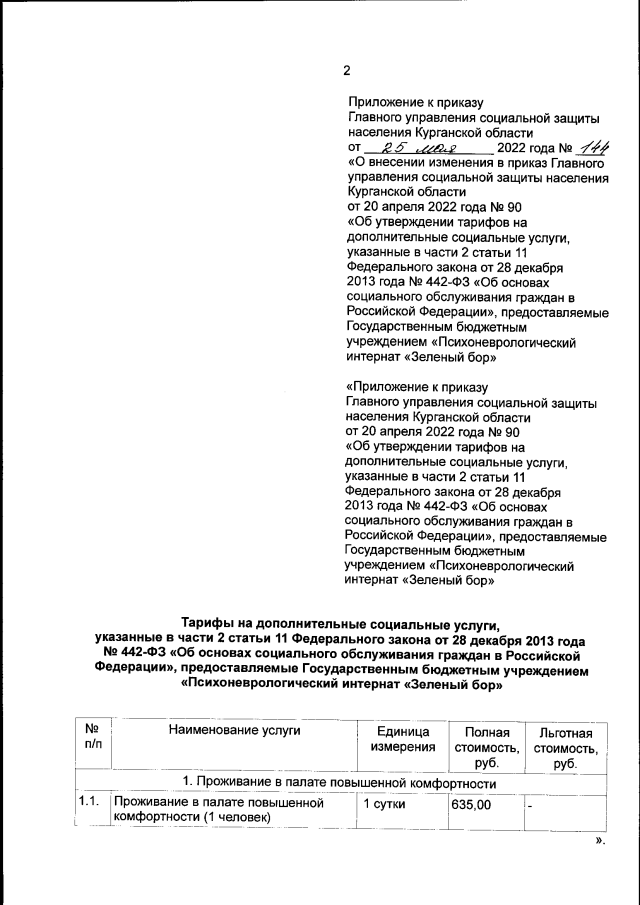 2

Приложение к приказу Главного управления социальной защиты населения Курганской области от 25 мая 2022 года № 144 «О внесении изменения в приказ Главного управления социальной защиты населения Курганской области от 20 апреля 2022 года № 90 «Об утверждении тарифов на дополнительные социальные услуги, указанные в части 2 статьи 11 Федерального закона от 28 декабря 2013 года № 442-ФЗ «Об основах социального обслуживания граждан в Российской Федерации», предоставляемые Государственным бюджетным учреждением «Психоневрологический интернат «Зеленый бор»

«Приложение к приказу Главного управления социальной защиты населения Курганской области от 20 апреля 2022 года № 90 «Об утверждении тарифов на дополнительные социальные услуги, указанные в части 2 статьи 11 Федерального закона от 28 декабря 2013 года № 442-ФЗ «Об основах социального обслуживания граждан в Российской Федерации», предоставляемые Государственным бюджетным учреждением «Психоневрологический интернат «Зеленый бор»

Тарифы на дополнительные социальные услуги, указанные в части 2 статьи 11 Федерального закона от 28 декабря 2013 года № 442-ФЗ «Об основах социального обслуживания граждан в Российской Федерации», предоставляемые Государственным бюджетным учреждением «Психоневрологический интернат «Зеленый бор»

| № п/п | Наименование услуги | Единица измерения | Полная стоимость, руб. | Льготная стоимость, руб. |
|---|---|---|---|---|
| 1. Проживание в палате повышенной комфортности | | | | |
| 1.1. | Проживание в палате повышенной комфортности (1 человек) | 1 сутки | 635,00 | - |

».